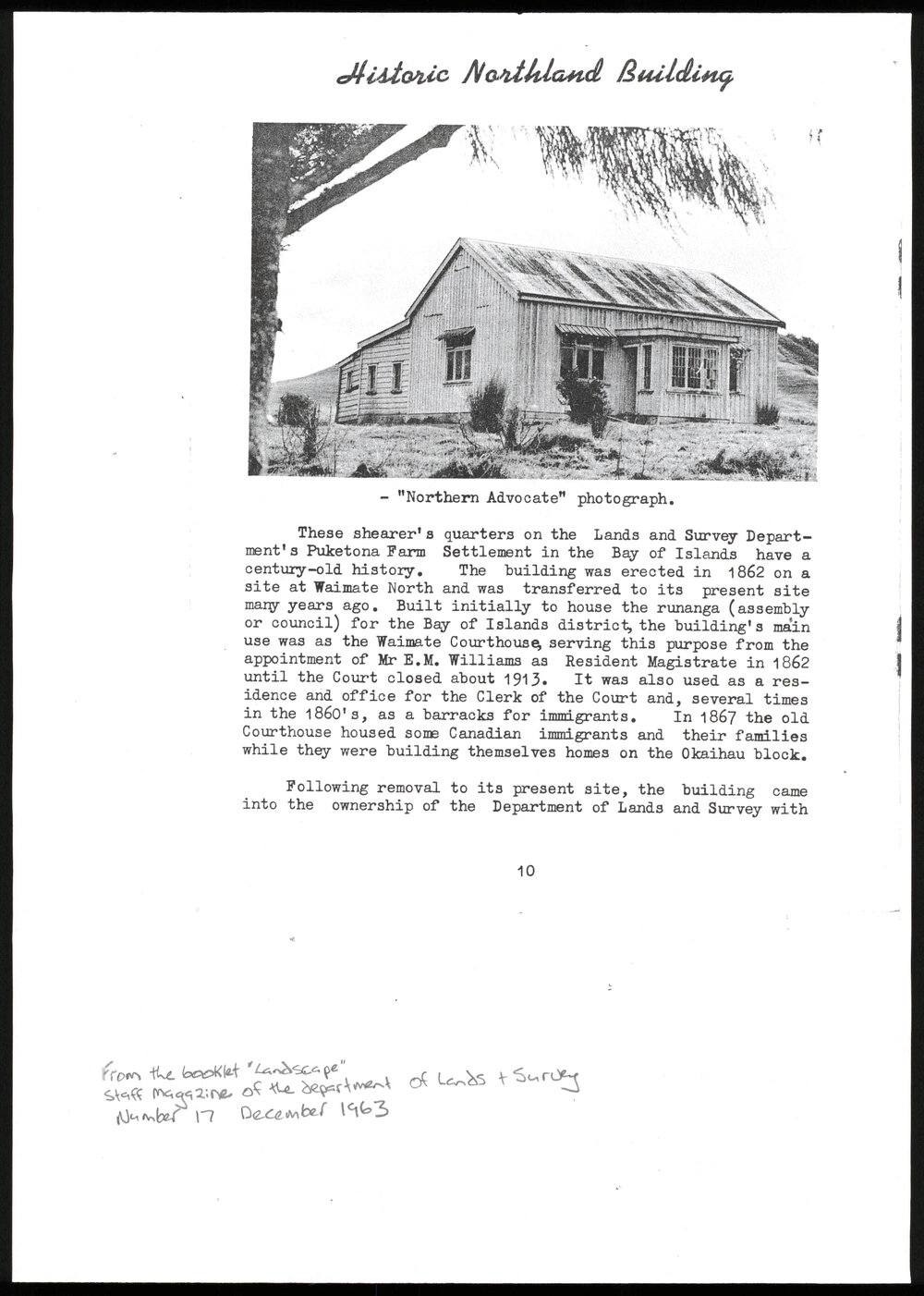 Historic Northland Building

- "Northern Advocate" photograph.

These shearer's quarters on the Lands and Survey Department's Puketona Farm Settlement in the Bay of Islands have a century-old history. The building was erected in 1862 on a site at Waimate North and was transferred to its present site many years ago. Built initially to house the runanga (assembly or council) for the Bay of Islands district, the building's main use was as the Waimate Courthouse, serving this purpose from the appointment of Mr E.M. Williams as Resident Magistrate in 1862 until the Court closed about 1913. It was also used as a residence and office for the Clerk of the Court and, several times in the 1860's, as a barracks for immigrants. In 1867 the old Courthouse housed some Canadian immigrants and their families while they were building themselves homes on the Okaihau block.

Following removal to its present site, the building came into the ownership of the Department of Lands and Survey with

10

From the booklet "Landscape"
Staff Magazine of the department of Lands + Survey
Number 17 December 1963